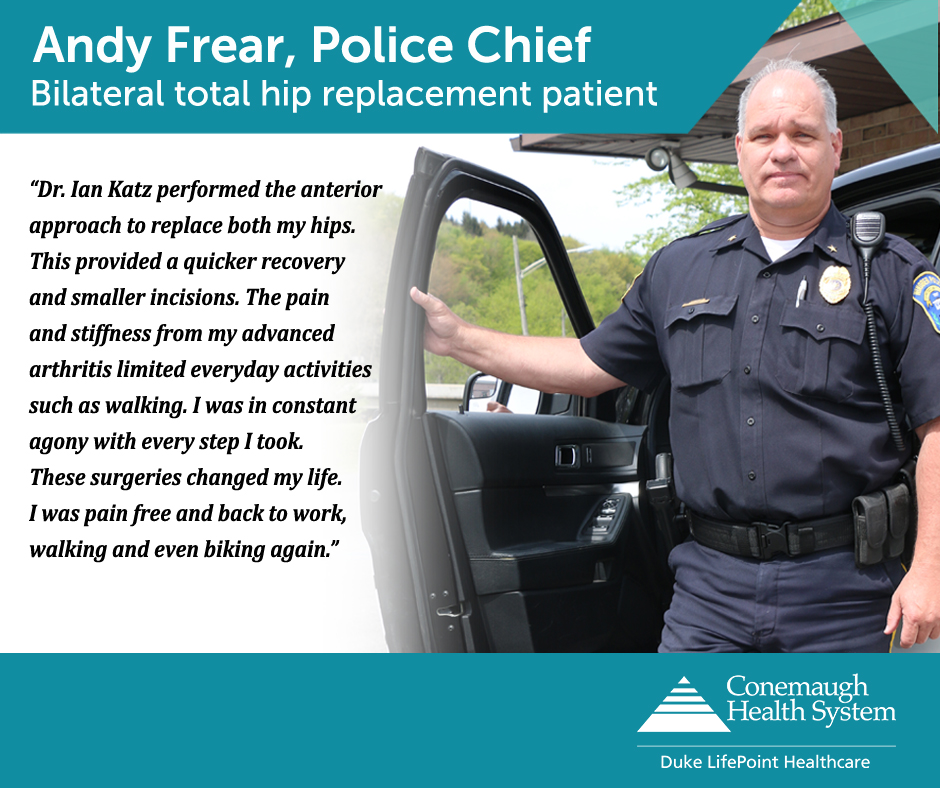 Andy Frear, Police Chief
Bilateral total hip replacement patient

"Dr. Ian Katz performed the anterior approach to replace both my hips. This provided a quicker recovery and smaller incisions. The pain and stiffness from my advanced arthritis limited everyday activities such as walking. I was in constant agony with every step I took. These surgeries changed my life. I was pain free and back to work, walking and even biking again."

Conemaugh
Health System

Duke LifePoint Healthcare